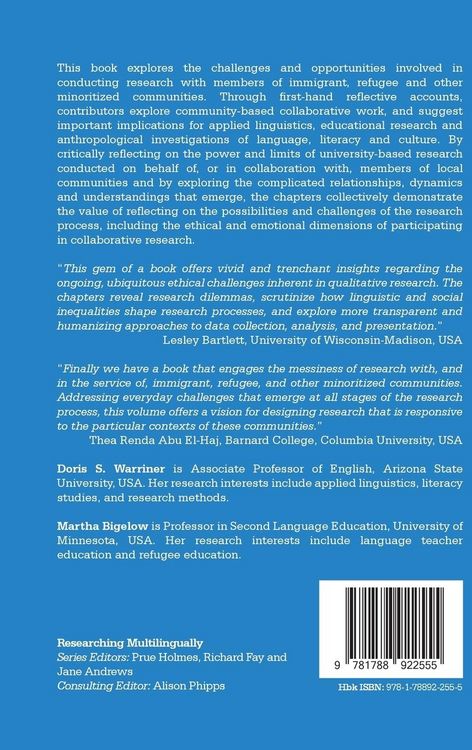 This book explores the challenges and opportunities involved in conducting research with members of immigrant, refugee and other minoritized communities. Through first-hand reflective accounts, contributors explore community-based collaborative work, and suggest important implications for applied linguistics, educational research and anthropological investigations of language, literacy and culture. By critically reflecting on the power and limits of university-based research conducted on behalf of, or in collaboration with, members of local communities and by exploring the complicated relationships, dynamics and understandings that emerge, the chapters collectively demonstrate the value of reflecting on the possibilities and challenges of the research process, including the ethical and emotional dimensions of participating in collaborative research.

"This gem of a book offers vivid and trenchant insights regarding the ongoing, ubiquitous ethical challenges inherent in qualitative research. The chapters reveal research dilemmas, scrutinize how linguistic and social inequalities shape research processes, and explore more transparent and humanizing approaches to data collection, analysis, and presentation."
Lesley Bartlett, University of Wisconsin-Madison, USA

"Finally we have a book that engages the messiness of research with, and in the service of, immigrant, refugee, and other minoritized communities. Addressing everyday challenges that emerge at all stages of the research process, this volume offers a vision for designing research that is responsive to the particular contexts of these communities."
Thea Renda Abu El-Haj, Barnard College, Columbia University, USA

Doris S. Warriner is Associate Professor of English, Arizona State University, USA. Her research interests include applied linguistics, literacy studies, and research methods.

Martha Bigelow is Professor in Second Language Education, University of Minnesota, USA. Her research interests include language teacher education and refugee education.

Researching Multilingually
Series Editors: Prue Holmes, Richard Fay and Jane Andrews
Consulting Editor: Alison Phipps

9 781788 922555

Hbk ISBN: 978-1-78892-255-5